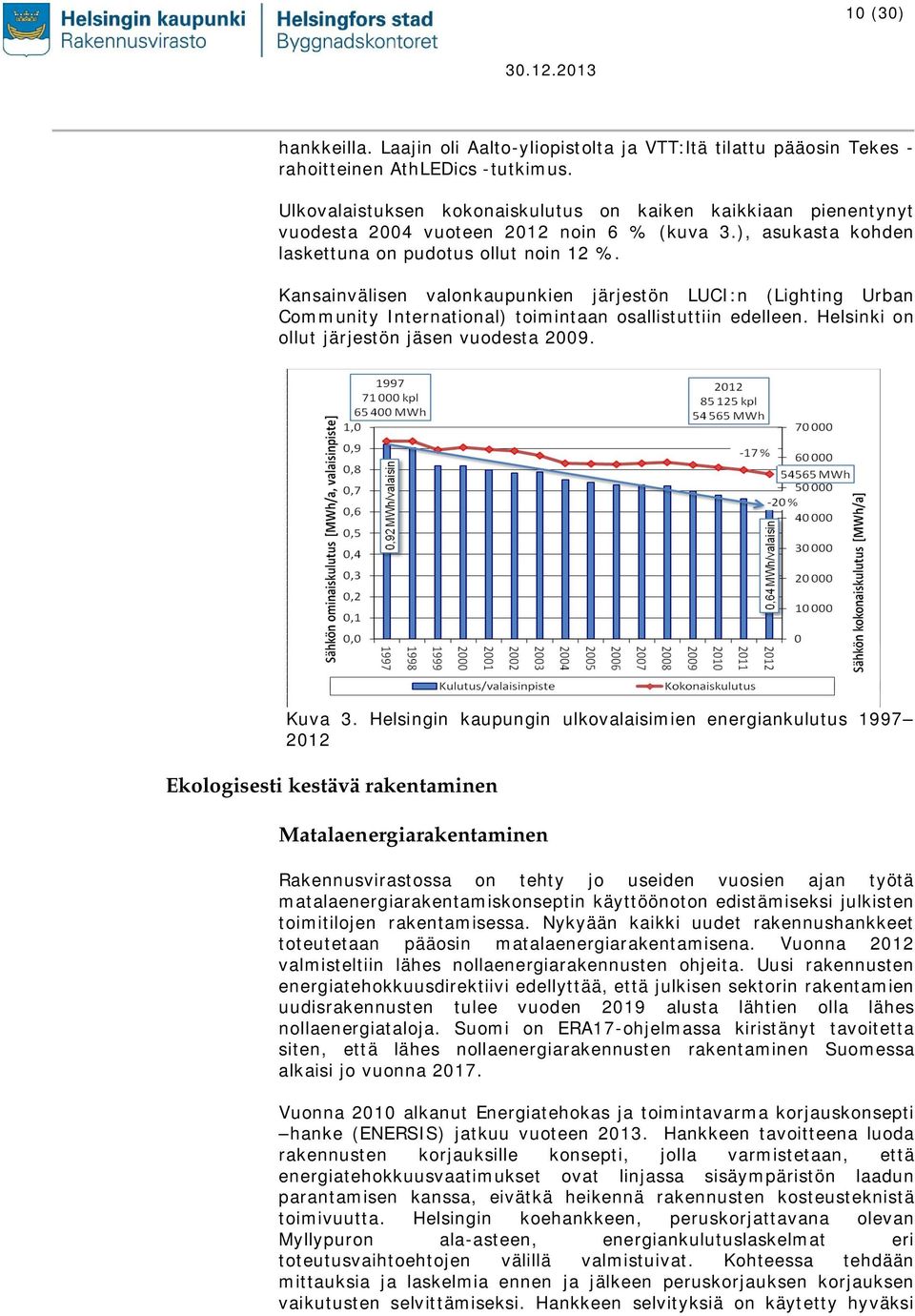 Helsingin kaupunki
Rakennusvirasto

Helsingfors stad
Byggnadskontoret

10 (30)

30.12.2013

hankkeilla. Laajin oli Aalto-yliopistolta ja VTT:ltä tilattu pääosin Tekes -rahoitteinen AthLEDics -tutkimus.

Ulkovalaistuksen kokonaiskulutus on kaiken kaikkiaan pienentynyt vuodesta 2004 vuoteen 2012 noin 6 % (kuva 3.), asukasta kohden laskettuna on pudotus ollut noin 12 %.

Kansainvälisen valonkaupunkien järjestön LUCI:n (Lighting Urban Community International) toimintaan osallistuttiin edelleen. Helsinki on ollut järjestön jäsen vuodesta 2009.

1997
71 000 kpl
65 400 MWh

2012
85 125 kpl
54 565 MWh

Sähkön ominaiskulutus [MWh/a, valaisinpiste]

1,0
0,9
0,8
0,7
0,6
0,5
0,4
0,3
0,2
0,1
0,0

0,92 MWh/valaisin

-17 %
54565 MWh
-20 %

0,64 MWh/valaisin

70 000
60 000
50 000
40 000
30 000
20 000
10 000
0

Sähkön kokonaiskulutus [MWh/a]

1997 1998 1999 2000 2001 2002 2003 2004 2005 2006 2007 2008 2009 2010 2011 2012

Kulutus/valaisinpiste
Kokonaiskulutus

Kuva 3. Helsingin kaupungin ulkovalaisimien energiankulutus 1997–2012

Ekologisesti kestävä rakentaminen

Matalaenergiarakentaminen

Rakennusvirastossa on tehty jo useiden vuosien ajan työtä matalaenergiarakentamiskonseptin käyttöönoton edistämiseksi julkisten toimitilojen rakentamisessa. Nykyään kaikki uudet rakennushankkeet toteutetaan pääosin matalaenergiarakentamisena. Vuonna 2012 valmisteltiin lähes nollaenergiarakennusten ohjeita. Uusi rakennusten energiatehokkuusdirektiivi edellyttää, että julkisen sektorin rakentamien uudisrakennusten tulee vuoden 2019 alusta lähtien olla lähes nollaenergiataloja. Suomi on ERA17-ohjelmassa kiristänyt tavoitetta siten, että lähes nollaenergiarakennusten rakentaminen Suomessa alkaisi jo vuonna 2017.

Vuonna 2010 alkanut Energiatehokas ja toimintavarma korjauskonsepti –hanke (ENERSIS) jatkuu vuoteen 2013. Hankkeen tavoitteena luoda rakennusten korjauksille konsepti, jolla varmistetaan, että energiatehokkuusvaatimukset ovat linjassa sisäympäristön laadun parantamisen kanssa, eivätkä heikennä rakennusten kosteusteknistä toimivuutta. Helsingin koehankkeen, peruskorjattavana olevan Myllypuron ala-asteen, energiankulutuslaskelmat eri toteutusvaihtoehtojen välillä valmistuivat. Kohteessa tehdään mittauksia ja laskelmia ennen ja jälkeen peruskorjauksen korjauksen vaikutusten selvittämiseksi. Hankkeen selvityksiä on käytetty hyväksi